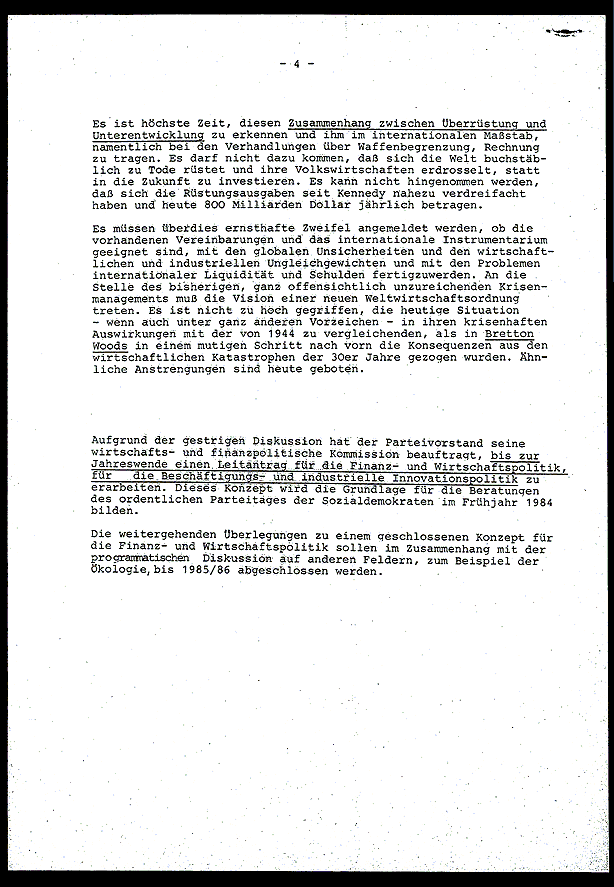 - 4 -

Es ist höchste Zeit, diesen Zusammenhang zwischen Überrüstung und Unterentwicklung zu erkennen und ihm im internationalen Maßstab, namentlich bei den Verhandlungen über Waffenbegrenzung, Rechnung zu tragen. Es darf nicht dazu kommen, daß sich die Welt buchstäblich zu Tode rüstet und ihre Volkswirtschaften erdrosselt, statt in die Zukunft zu investieren. Es kann nicht hingenommen werden, daß sich die Rüstungsausgaben seit Kennedy nahezu verdreifacht haben und heute 800 Milliarden Dollar jährlich betragen.

Es müssen überdies ernsthafte Zweifel angemeldet werden, ob die vorhandenen Vereinbarungen und das internationale Instrumentarium geeignet sind, mit den globalen Unsicherheiten und den wirtschaftlichen und industriellen Ungleichgewichten und mit den Problemen internationaler Liquidität und Schulden fertigzuwerden. An die Stelle des bisherigen, ganz offensichtlich unzureichenden Krisenmanagements muß die Vision einer neuen Weltwirtschaftsordnung treten. Es ist nicht zu hoch gegriffen, die heutige Situation - wenn auch unter ganz anderen Vorzeichen - in ihren krisenhaften Auswirkungen mit der von 1944 zu vergleichenden, als in Bretton Woods in einem mutigen Schritt nach vorn die Konsequenzen aus den wirtschaftlichen Katastrophen der 30er Jahre gezogen wurden. Ähnliche Anstrengungen sind heute geboten.

Aufgrund der gestrigen Diskussion hat der Parteivorstand seine wirtschafts- und finanzpolitische Kommission beauftragt, bis zur Jahreswende einen Leitantrag für die Finanz- und Wirtschaftspolitik, für die Beschäftigungs- und industrielle Innovationspolitik zu erarbeiten. Dieses Konzept wird die Grundlage für die Beratungen des ordentlichen Parteitages der Sozialdemokraten im Frühjahr 1984 bilden.

Die weitergehenden Überlegungen zu einem geschlossenen Konzept für die Finanz- und Wirtschaftspolitik sollen im Zusammenhang mit der programmatischen Diskussion auf anderen Feldern, zum Beispiel der Ökologie, bis 1985/86 abgeschlossen werden.